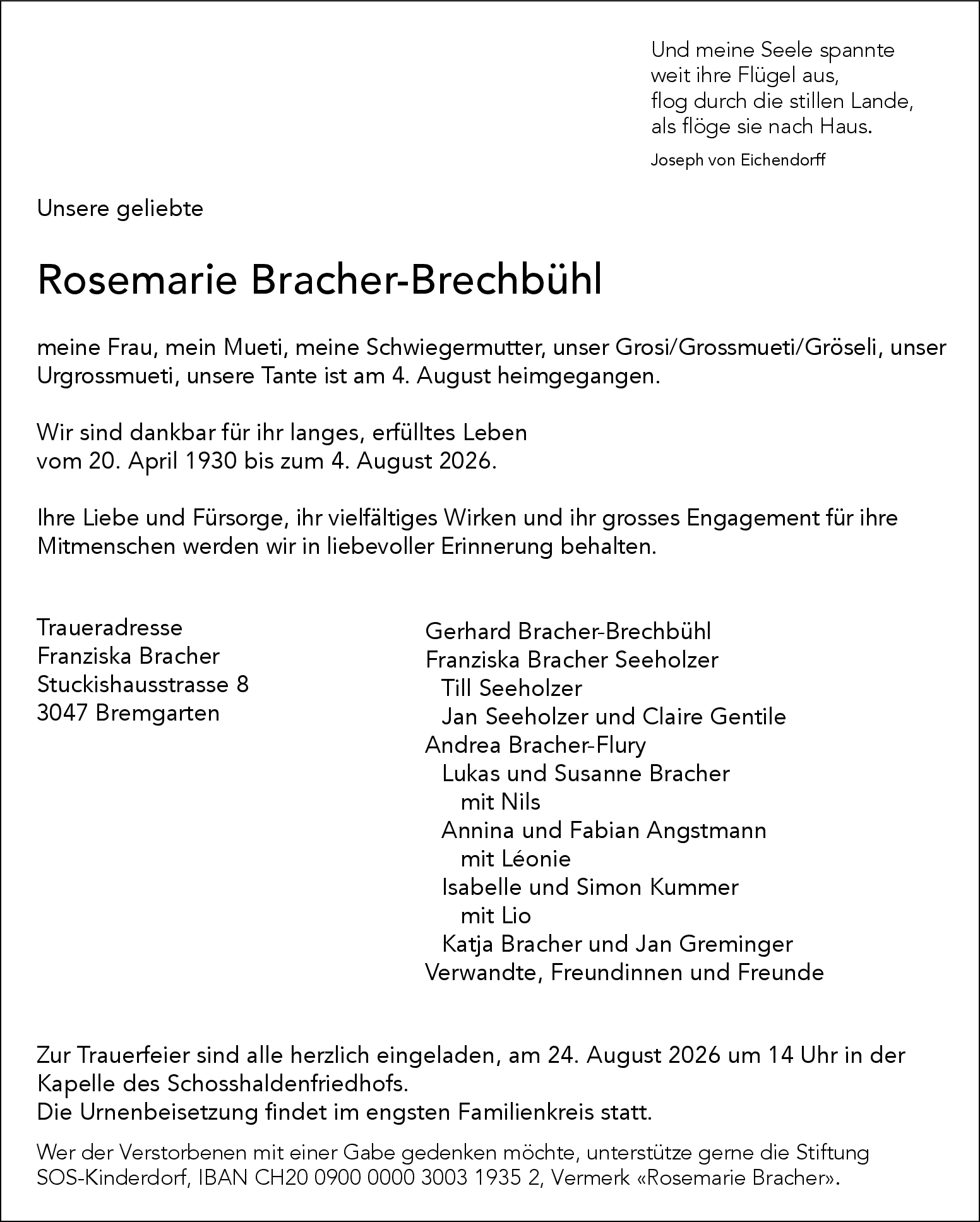 Und meine Seele spannte
weit ihre Flügel aus,
flog durch die stillen Lande,
als flöge sie nach Haus.

Joseph von Eichendorff

Unsere geliebte

Rosemarie Bracher-Brechbühl

meine Frau, mein Mueti, meine Schwiegermutter, unser Grosi/Grossmueti/Gröseli, unser Urgrossmueti, unsere Tante ist am 4. August heimgegangen.

Wir sind dankbar für ihr langes, erfülltes Leben
vom 20. April 1930 bis zum 4. August 2026.

Ihre Liebe und Fürsorge, ihr vielfältiges Wirken und ihr grosses Engagement für ihre Mitmenschen werden wir in liebevoller Erinnerung behalten.

Traueradresse
Franziska Bracher
Stuckishausstrasse 8
3047 Bremgarten

Gerhard Bracher-Brechbühl
Franziska Bracher Seeholzer
Till Seeholzer
Jan Seeholzer und Claire Gentile
Andrea Bracher-Flury
Lukas und Susanne Bracher
mit Nils
Annina und Fabian Angstmann
mit Léonie
Isabelle und Simon Kummer
mit Lio
Katja Bracher und Jan Greminger
Verwandte, Freundinnen und Freunde

Zur Trauerfeier sind alle herzlich eingeladen, am 24. August 2026 um 14 Uhr in der Kapelle des Schosshaldenfriedhofs.
Die Urnenbeisetzung findet im engsten Familienkreis statt.

Wer der Verstorbenen mit einer Gabe gedenken möchte, unterstütze gerne die Stiftung SOS-Kinderdorf, IBAN CH20 0900 0000 3003 1935 2, Vermerk «Rosemarie Bracher».